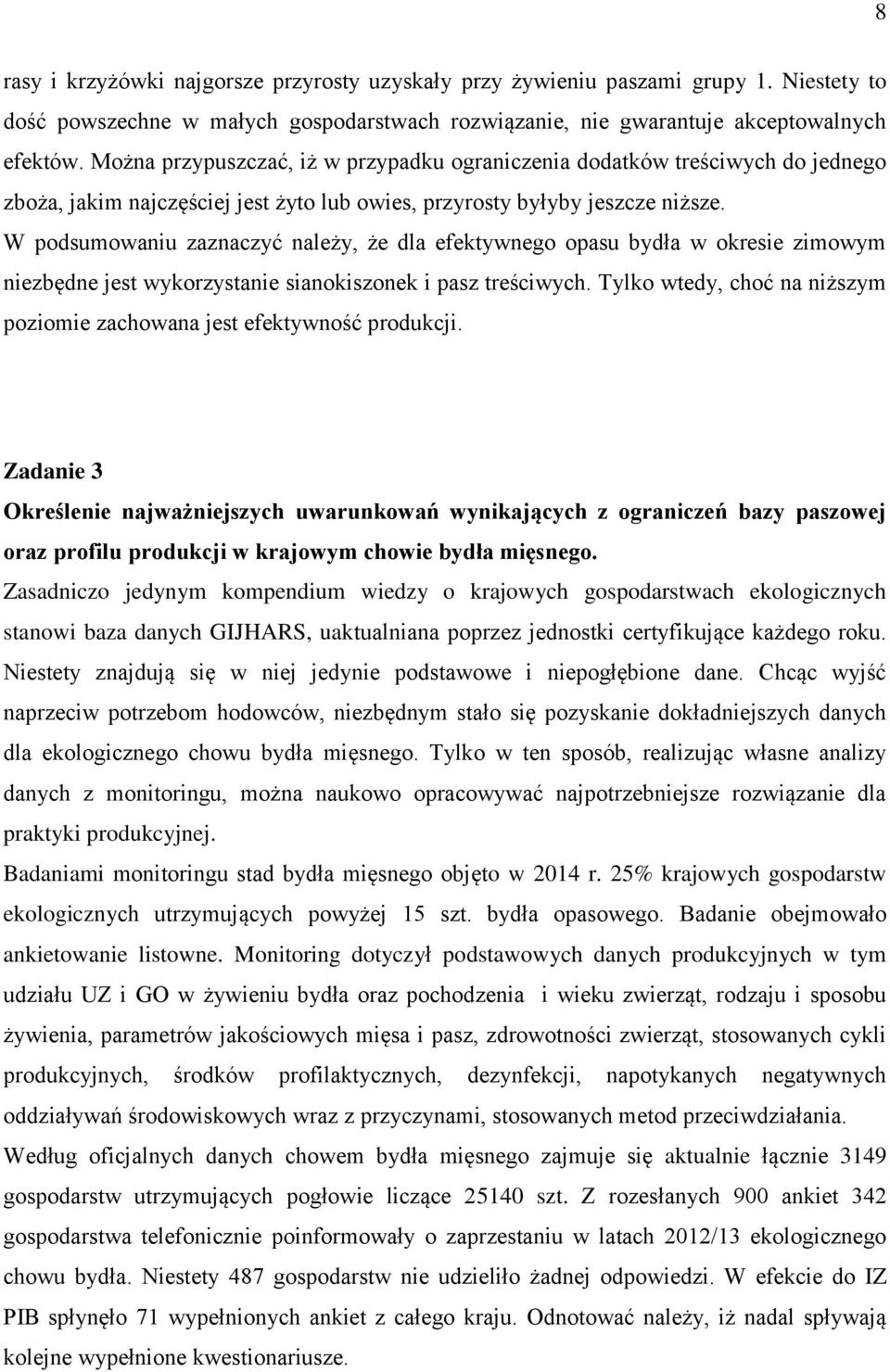 8

rasy i krzyżówki najgorsze przyrosty uzyskały przy żywieniu paszami grupy 1. Niestety to dość powszechne w małych gospodarstwach rozwiązanie, nie gwarantuje akceptowalnych efektów. Można przypuszczać, iż w przypadku ograniczenia dodatków treściwych do jednego zboża, jakim najczęściej jest żyto lub owies, przyrosty byłyby jeszcze niższe.
W podsumowaniu zaznaczyć należy, że dla efektywnego opasu bydła w okresie zimowym niezbędne jest wykorzystanie sianokiszonek i pasz treściwych. Tylko wtedy, choć na niższym poziomie zachowana jest efektywność produkcji.

Zadanie 3
Określenie najważniejszych uwarunkowań wynikających z ograniczeń bazy paszowej oraz profilu produkcji w krajowym chowie bydła mięsnego.
Zasadniczo jedynym kompendium wiedzy o krajowych gospodarstwach ekologicznych stanowi baza danych GIJHARS, uaktualniana poprzez jednostki certyfikujące każdego roku. Niestety znajdują się w niej jedynie podstawowe i niepogłębione dane. Chcąc wyjść naprzeciw potrzebom hodowców, niezbędnym stało się pozyskanie dokładniejszych danych dla ekologicznego chowu bydła mięsnego. Tylko w ten sposób, realizując własne analizy danych z monitoringu, można naukowo opracowywać najpotrzebniejsze rozwiązanie dla praktyki produkcyjnej.
Badaniami monitoringu stad bydła mięsnego objęto w 2014 r. 25% krajowych gospodarstw ekologicznych utrzymujących powyżej 15 szt. bydła opasowego. Badanie obejmowało ankietowanie listowne. Monitoring dotyczył podstawowych danych produkcyjnych w tym udziału UZ i GO w żywieniu bydła oraz pochodzenia i wieku zwierząt, rodzaju i sposobu żywienia, parametrów jakościowych mięsa i pasz, zdrowotności zwierząt, stosowanych cykli produkcyjnych, środków profilaktycznych, dezynfekcji, napotykanych negatywnych oddziaływań środowiskowych wraz z przyczynami, stosowanych metod przeciwdziałania.
Według oficjalnych danych chowem bydła mięsnego zajmuje się aktualnie łącznie 3149 gospodarstw utrzymujących pogłowie liczące 25140 szt. Z rozesłanych 900 ankiet 342 gospodarstwa telefonicznie poinformowały o zaprzestaniu w latach 2012/13 ekologicznego chowu bydła. Niestety 487 gospodarstw nie udzieliło żadnej odpowiedzi. W efekcie do IZ PIB spłynęło 71 wypełnionych ankiet z całego kraju. Odnotować należy, iż nadal spływają kolejne wypełnione kwestionariusze.